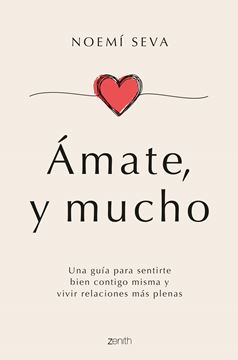 NOEMÍ SEVA

Ámate, y mucho

Una guía para sentirte bien contigo misma y vivir relaciones más plenas

zenith